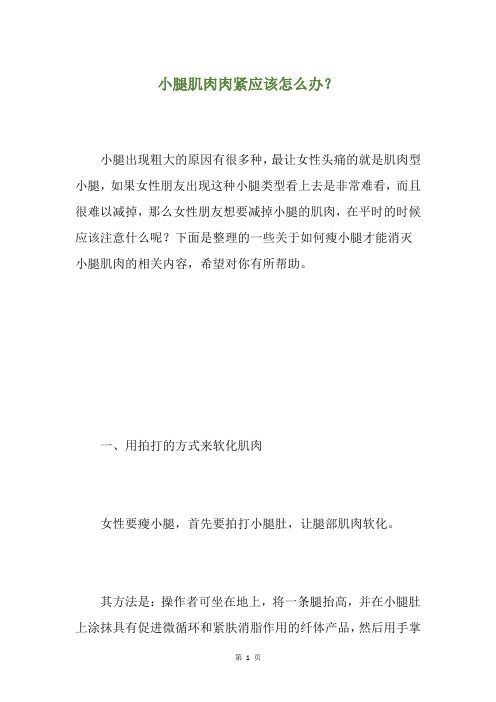 小腿肌肉肉紧应该怎么办?

小腿出现粗大的原因有很多种，最让女性头痛的就是肌肉型小腿，如果女性朋友出现这种小腿类型看上去是非常难看，而且很难以减掉，那么女性朋友想要减掉小腿的肌肉，在平时的时候应该注意什么呢？下面是整理的一些关于如何瘦小腿才能消灭小腿肌肉的相关内容，希望对你有所帮助。

一、用拍打的方式来软化肌肉

女性要瘦小腿，首先要拍打小腿肚，让腿部肌肉软化。

其方法是：操作者可坐在地上，将一条腿抬高，并在小腿肚上涂抹具有促进微循环和紧肤消脂作用的纤体产品，然后用手掌

第 1 页